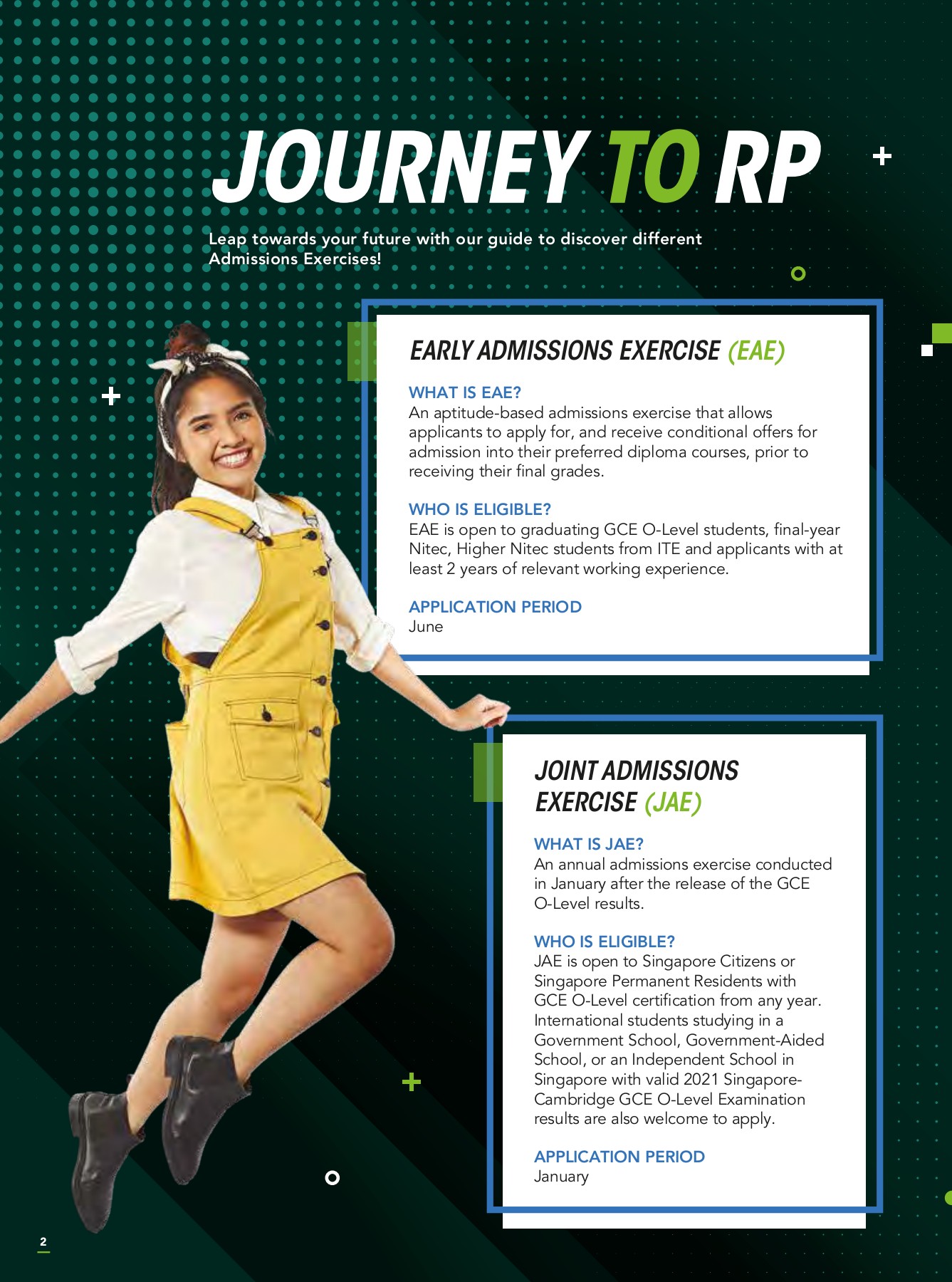 JOURNEY TO RP

Leap towards your future with our guide to discover different Admissions Exercises!

EARLY ADMISSIONS EXERCISE (EAE)

WHAT IS EAE?
An aptitude-based admissions exercise that allows applicants to apply for, and receive conditional offers for admission into their preferred diploma courses, prior to receiving their final grades.

WHO IS ELIGIBLE?
EAE is open to graduating GCE O-Level students, final-year Nitec, Higher Nitec students from ITE and applicants with at least 2 years of relevant working experience.

APPLICATION PERIOD
June

JOINT ADMISSIONS EXERCISE (JAE)

WHAT IS JAE?
An annual admissions exercise conducted in January after the release of the GCE O-Level results.

WHO IS ELIGIBLE?
JAE is open to Singapore Citizens or Singapore Permanent Residents with GCE O-Level certification from any year. International students studying in a Government School, Government-Aided School, or an Independent School in Singapore with valid 2021 Singapore-Cambridge GCE O-Level Examination results are also welcome to apply.

APPLICATION PERIOD
January

2